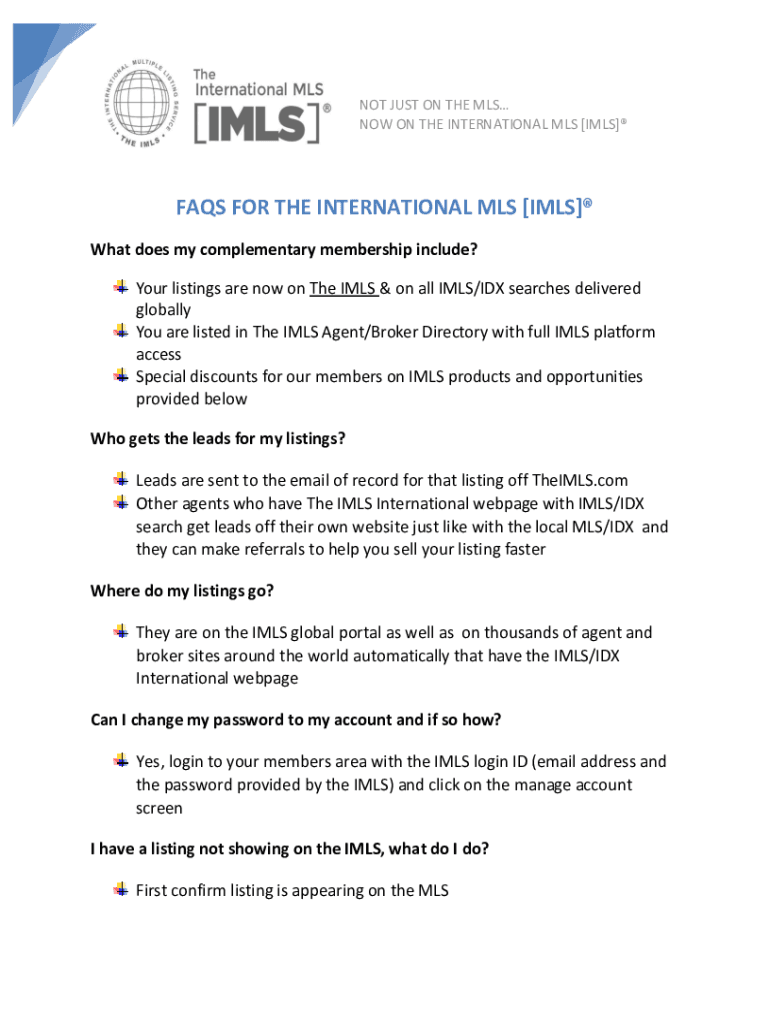 THE INTERNATIONAL MULTIPLE LISTING SERVICE • THE IMLS •

The International MLS

[IMLS]®

NOT JUST ON THE MLS…
NOW ON THE INTERNATIONAL MLS [IMLS]®

FAQS FOR THE INTERNATIONAL MLS [IMLS]®

What does my complementary membership include?

Your listings are now on The IMLS & on all IMLS/IDX searches delivered globally

You are listed in The IMLS Agent/Broker Directory with full IMLS platform access

Special discounts for our members on IMLS products and opportunities provided below

Who gets the leads for my listings?

Leads are sent to the email of record for that listing off TheIMLS.com

Other agents who have The IMLS International webpage with IMLS/IDX search get leads off their own website just like with the local MLS/IDX and they can make referrals to help you sell your listing faster

Where do my listings go?

They are on the IMLS global portal as well as on thousands of agent and broker sites around the world automatically that have the IMLS/IDX International webpage

Can I change my password to my account and if so how?

Yes, login to your members area with the IMLS login ID (email address and the password provided by the IMLS) and click on the manage account screen

I have a listing not showing on the IMLS, what do I do?

First confirm listing is appearing on the MLS